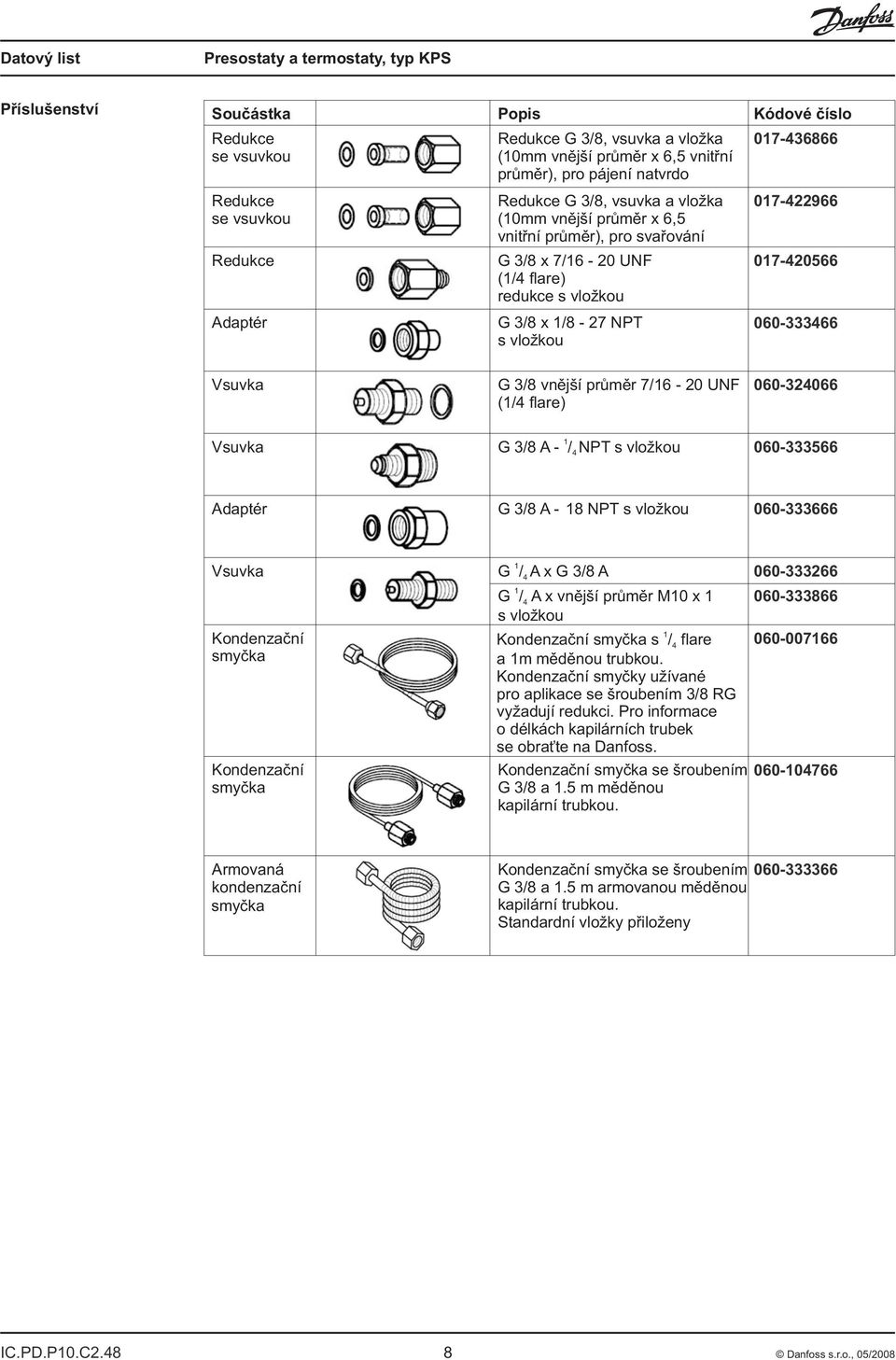 Danfoss

Datový list

Presostaty a termostaty, typ KPS

Příslušenství

| Součástka | Popis | Kódové číslo |
|---|---|---|
| Redukce se vsuvkou | Redukce G 3/8, vsuvka a vložka (10mm vnější průměr x 6,5 vnitřní průměr), pro pájení natvrdo | 017-436866 |
| Redukce se vsuvkou | Redukce G 3/8, vsuvka a vložka (10mm vnější průměr x 6,5 vnitřní průměr), pro svařování | 017-422966 |
| Redukce | G 3/8 x 7/16 - 20 UNF (1/4 flare) redukce s vložkou | 017-420566 |
| Adaptér | G 3/8 x 1/8 - 27 NPT s vložkou | 060-333466 |
| Vsuvka | G 3/8 vnější průměr 7/16 - 20 UNF (1/4 flare) | 060-324066 |
| Vsuvka | G 3/8 A - $^1/_4$ NPT s vložkou | 060-333566 |
| Adaptér | G 3/8 A - 18 NPT s vložkou | 060-333666 |
| Vsuvka | G $^1/_4$ A x G 3/8 A | 060-333266 |
| | G $^1/_4$ A x vnější průměr M10 x 1 s vložkou | 060-333866 |
| Kondenzační smyčka | Kondenzační smyčka s $^1/_4$ flare a 1m měděnou trubkou. Kondenzační smyčky užívané pro aplikace se šroubením 3/8 RG vyžadují redukci. Pro informace o délkách kapilárních trubek se obraťte na Danfoss. | 060-007166 |
| Kondenzační smyčka | Kondenzační smyčka se šroubením G 3/8 a 1.5 m měděnou kapilární trubkou. | 060-104766 |
| Armovaná kondenzační smyčka | Kondenzační smyčka se šroubením G 3/8 a 1.5 m armovanou měděnou kapilární trubkou. Standardní vložky přiloženy | 060-333366 |

IC.PD.P10.C2.48 8 © Danfoss s.r.o., 05/2008